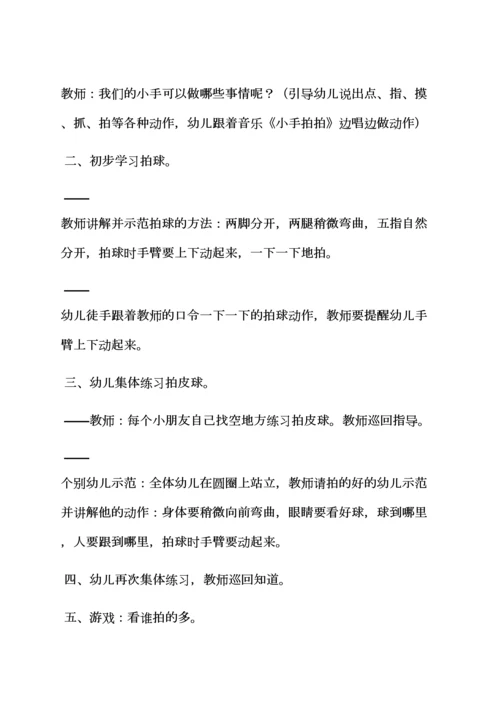 教师：我们的小手可以做哪些事情呢？（引导幼儿说出点、指、摸、抓、拍等各种动作，幼儿跟着音乐《小手拍拍》边唱边做动作）

二、初步学习拍球。

——

教师讲解并示范拍球的方法：两脚分开，两腿稍微弯曲，五指自然分开，拍球时手臂要上下动起来，一下一下地拍。

——

幼儿徒手跟着教师的口令一下一下的拍球动作，教师要提醒幼儿手臂上下动起来。

三、幼儿集体练习拍皮球。

——教师：每个小朋友自己找空地方练习拍皮球。教师巡回指导。

——

个别幼儿示范：全体幼儿在圆圈上站立，教师请拍的好的幼儿示范并讲解他的动作：身体要稍微向前弯曲，眼睛要看好球，球到哪里，人要跟到哪里，拍球时手臂要动起来。

四、幼儿再次集体练习，教师巡回知道。

五、游戏：看谁拍的多。